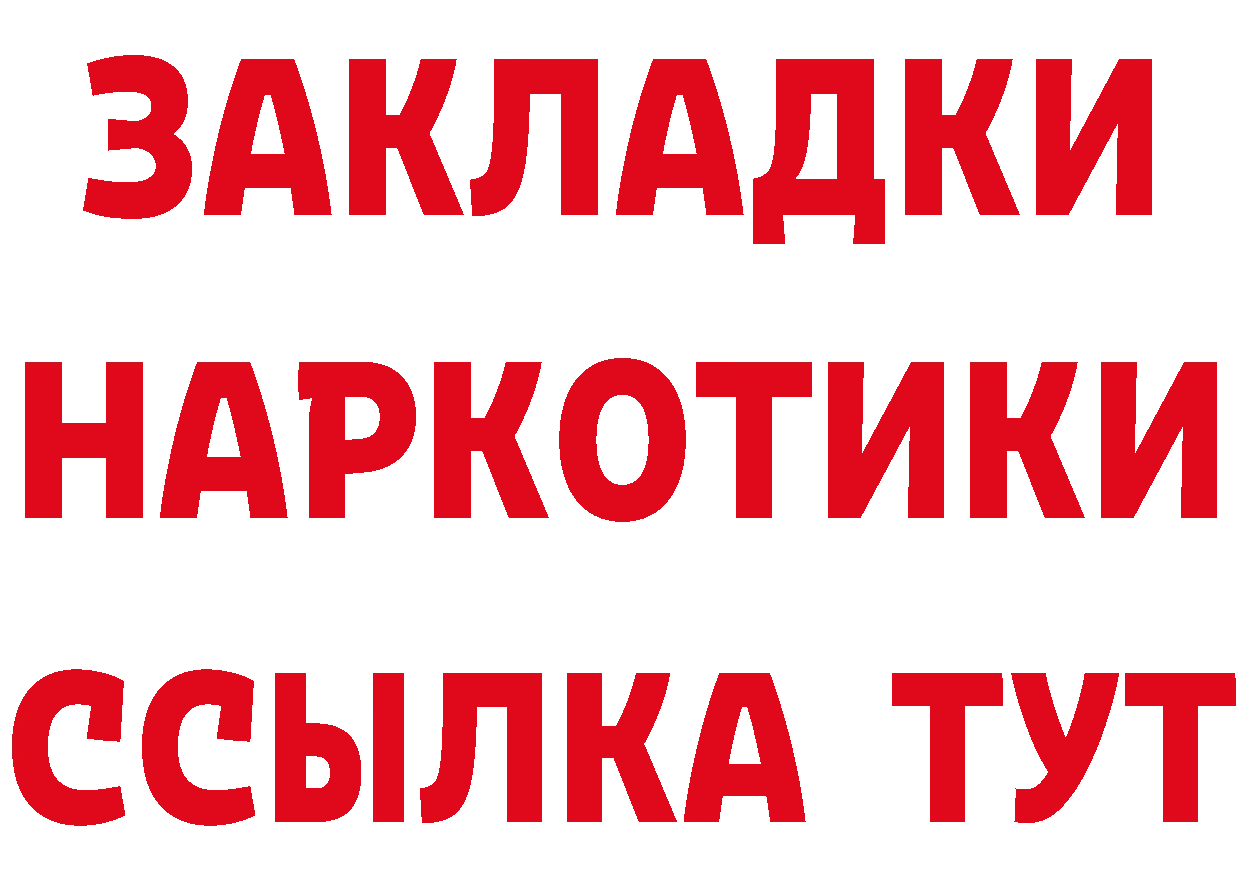 ЗАКЛАДКИ НАРКОТИКИ ССЫЛКА ТУТ